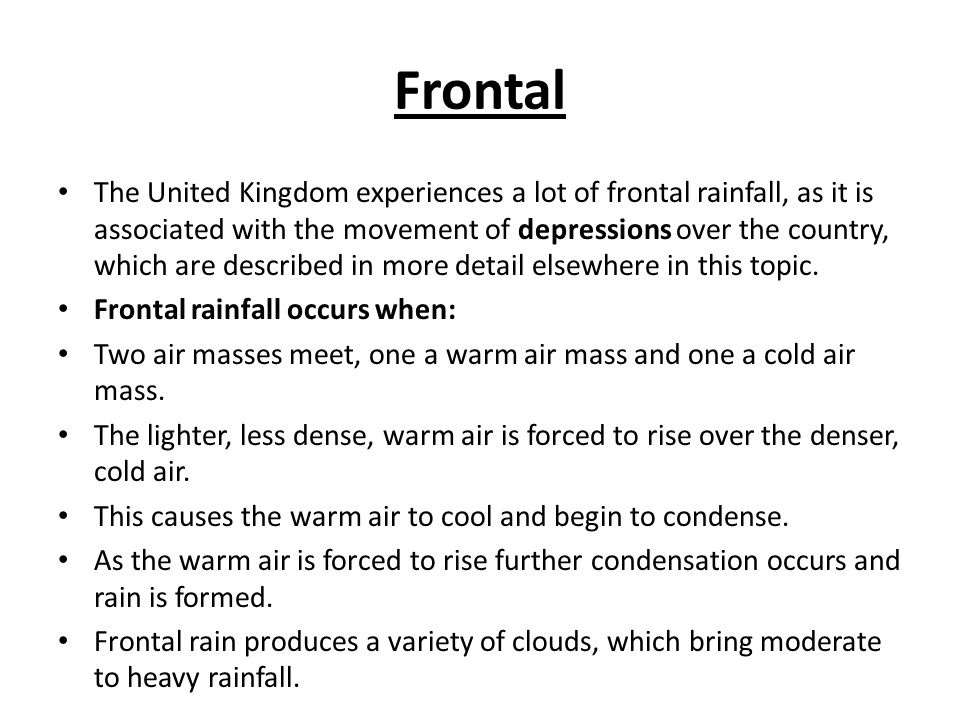 Frontal

• The United Kingdom experiences a lot of frontal rainfall, as it is associated with the movement of depressions over the country, which are described in more detail elsewhere in this topic.
• Frontal rainfall occurs when:
• Two air masses meet, one a warm air mass and one a cold air mass.
• The lighter, less dense, warm air is forced to rise over the denser, cold air.
• This causes the warm air to cool and begin to condense.
• As the warm air is forced to rise further condensation occurs and rain is formed.
• Frontal rain produces a variety of clouds, which bring moderate to heavy rainfall.